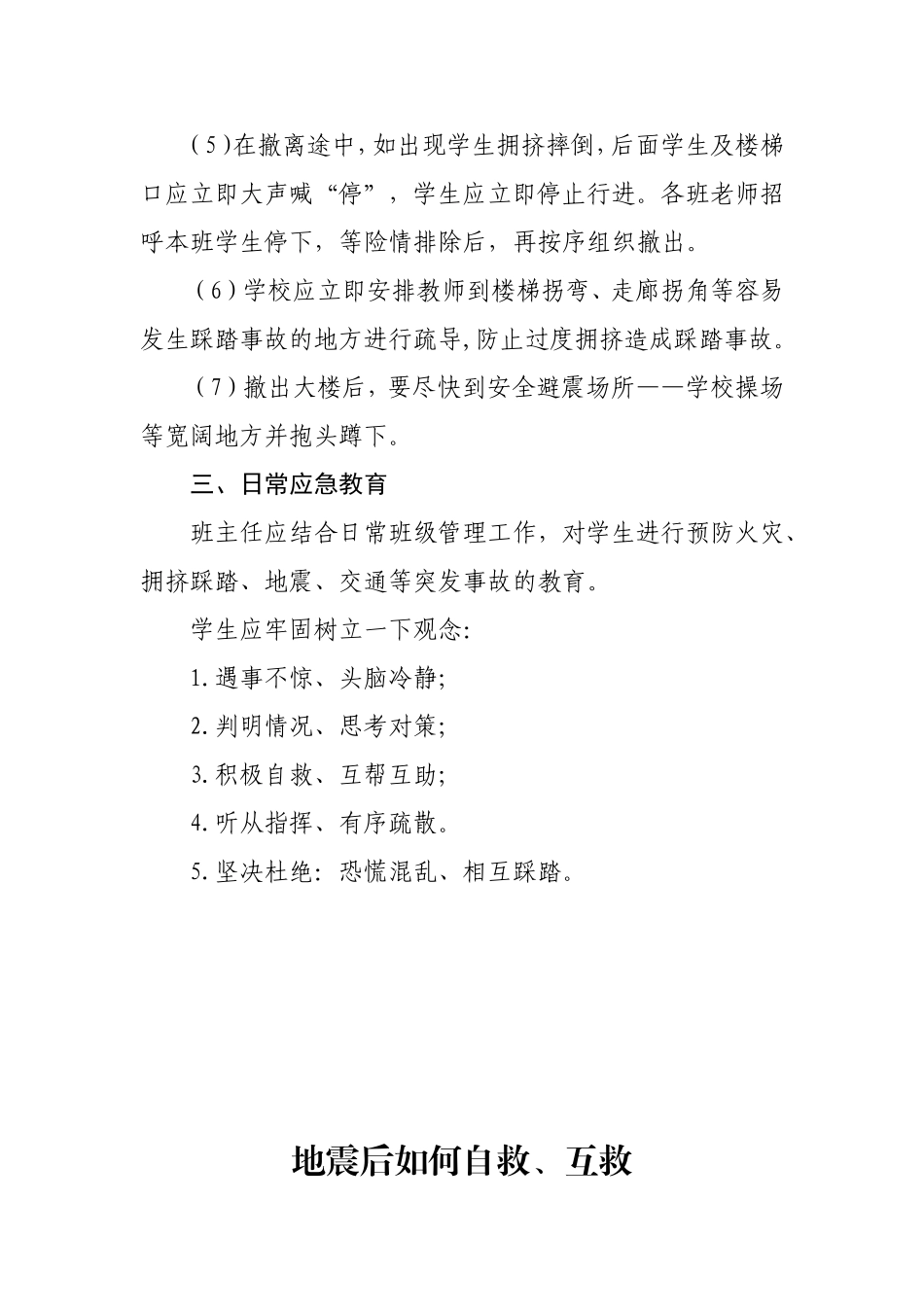 （5）在撤离途中，如出现学生拥挤摔倒，后面学生及楼梯口应立即大声喊“停”，学生应立即停止行进。各班老师招呼本班学生停下，等险情排除后，再按序组织撤出。

（6）学校应立即安排教师到楼梯拐弯、走廊拐角等容易发生踩踏事故的地方进行疏导，防止过度拥挤造成踩踏事故。

（7）撤出大楼后，要尽快到安全避震场所——学校操场等宽阔地方并抱头蹲下。

三、日常应急教育

班主任应结合日常班级管理工作，对学生进行预防火灾、拥挤踩踏、地震、交通等突发事故的教育。

学生应牢固树立一下观念:

1.遇事不惊、头脑冷静;

2.判明情况、思考对策;

3.积极自救、互帮互助;

4.听从指挥、有序疏散。

5.坚决杜绝：恐慌混乱、相互踩踏。

地震后如何自救、互救